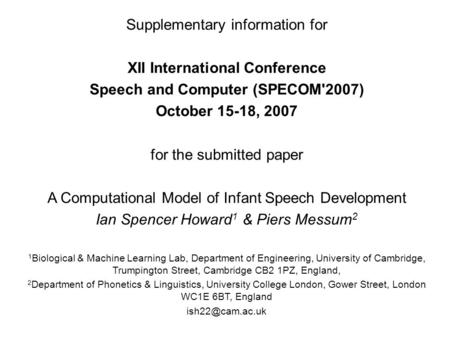 Supplementary information for

XII International Conference
Speech and Computer (SPECOM'2007)
October 15-18, 2007

for the submitted paper

A Computational Model of Infant Speech Development
Ian Spencer Howard$^1$ & Piers Messum$^2$

$^1$Biological & Machine Learning Lab, Department of Engineering, University of Cambridge, Trumpington Street, Cambridge CB2 1PZ, England,
$^2$Department of Phonetics & Linguistics, University College London, Gower Street, London WC1E 6BT, England
ish22@cam.ac.uk